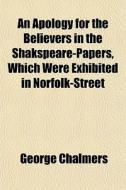 An Apology for the Believers in the Shakspeare-Papers, Which Were Exhibited in Norfolk-Street

George Chalmers